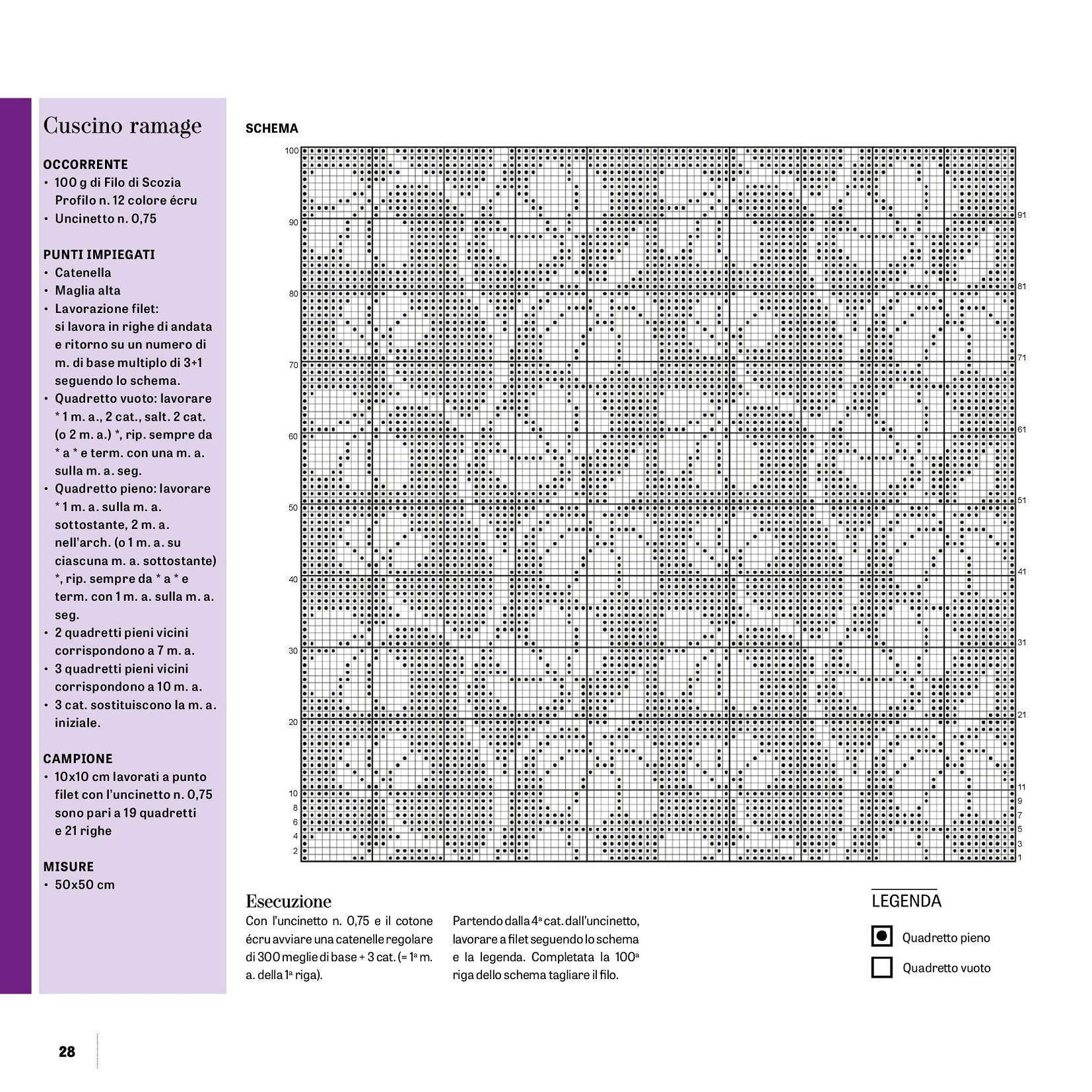 Cuscino ramage

OCCORRENTE
• 100 g di Filo di Scozia Profilo n. 12 colore écru
• Uncinetto n. 0,75

PUNTI IMPIEGATI
• Catenella
• Maglia alta
• Lavorazione filet: si lavora in righe di andata e ritorno su un numero di m. di base multiplo di 3+1 seguendo lo schema.
• Quadretto vuoto: lavorare * 1 m. a., 2 cat., salt. 2 cat. (o 2 m. a.) *, rip. sempre da * a * e term. con una m. a. sulla m. a. seg.
• Quadretto pieno: lavorare * 1 m. a. sulla m. a. sottostante, 2 m. a. nell'arch. (o 1 m. a. su ciascuna m. a. sottostante) *, rip. sempre da * a * e term. con 1 m. a. sulla m. a. seg.
• 2 quadretti pieni vicini corrispondono a 7 m. a.
• 3 quadretti pieni vicini corrispondono a 10 m. a.
• 3 cat. sostituiscono la m. a. iniziale.

CAMPIONE
• 10x10 cm lavorati a punto filet con l'uncinetto n. 0,75 sono pari a 19 quadretti e 21 righe

MISURE
• 50x50 cm

SCHEMA

100 90 80 70 60 50 40 30 20 10 8 6 4 2

91 81 71 61 51 41 31 21 11 9 7 5 3 1

Esecuzione
Con l'uncinetto n. 0,75 e il cotone écru avviare una catenelle regolare di 300 meglie di base + 3 cat. (= 1ª m. a. della 1ª riga).

Partendo dalla 4ª cat. dall'uncinetto, lavorare a filet seguendo lo schema e la legenda. Completata la 100ª riga dello schema tagliare il filo.

LEGENDA
Quadretto pieno
Quadretto vuoto

28